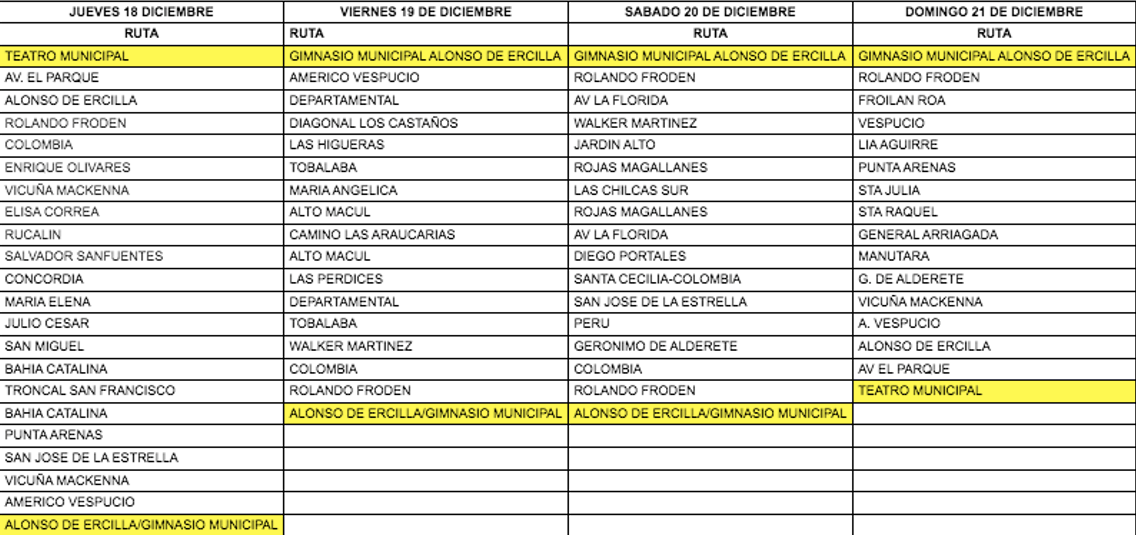 | JUEVES 18 DICIEMBRE | VIERNES 19 DE DICIEMBRE | SABADO 20 DE DICIEMBRE | DOMINGO 21 DE DICIEMBRE |
|---|---|---|---|
| RUTA | RUTA | RUTA | RUTA |
| TEATRO MUNICIPAL | GIMNASIO MUNICIPAL ALONSO DE ERCILLA | GIMNASIO MUNICIPAL ALONSO DE ERCILLA | GIMNASIO MUNICIPAL ALONSO DE ERCILLA |
| AV. EL PARQUE | AMERICO VESPUCIO | ROLANDO FRODEN | ROLANDO FRODEN |
| ALONSO DE ERCILLA | DEPARTAMENTAL | AV LA FLORIDA | FROILAN ROA |
| ROLANDO FRODEN | DIAGONAL LOS CASTAÑOS | WALKER MARTINEZ | VESPUCIO |
| COLOMBIA | LAS HIGUERAS | JARDIN ALTO | LIA AGUIRRE |
| ENRIQUE OLIVARES | TOBALABA | ROJAS MAGALLANES | PUNTA ARENAS |
| VICUÑA MACKENNA | MARIA ANGELICA | LAS CHILCAS SUR | STA JULIA |
| ELISA CORREA | ALTO MACUL | ROJAS MAGALLANES | STA RAQUEL |
| RUCALIN | CAMINO LAS ARAUCARIAS | AV LA FLORIDA | GENERAL ARRIAGADA |
| SALVADOR SANFUENTES | ALTO MACUL | DIEGO PORTALES | MANUTARA |
| CONCORDIA | LAS PERDICES | SANTA CECILIA-COLOMBIA | G. DE ALDERETE |
| MARIA ELENA | DEPARTAMENTAL | SAN JOSE DE LA ESTRELLA | VICUÑA MACKENNA |
| JULIO CESAR | TOBALABA | PERU | A. VESPUCIO |
| SAN MIGUEL | WALKER MARTINEZ | GERONIMO DE ALDERETE | ALONSO DE ERCILLA |
| BAHIA CATALINA | COLOMBIA | COLOMBIA | AV EL PARQUE |
| TRONCAL SAN FRANCISCO | ROLANDO FRODEN | ROLANDO FRODEN | TEATRO MUNICIPAL |
| BAHIA CATALINA | ALONSO DE ERCILLA/GIMNASIO MUNICIPAL | ALONSO DE ERCILLA/GIMNASIO MUNICIPAL | |
| PUNTA ARENAS | | | |
| SAN JOSE DE LA ESTRELLA | | | |
| VICUÑA MACKENNA | | | |
| AMERICO VESPUCIO | | | |
| ALONSO DE ERCILLA/GIMNASIO MUNICIPAL | | | |